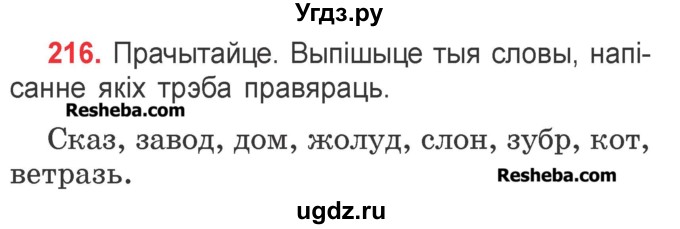 Угдз.ру

216. Прачытайце. Выпішыце тыя словы, напісанне якіх трэба правяраць.

Resheba.com

Сказ, завод, дом, жолуд, слон, зубр, кот, ветразь.

Resheba.com

ugdz.ru